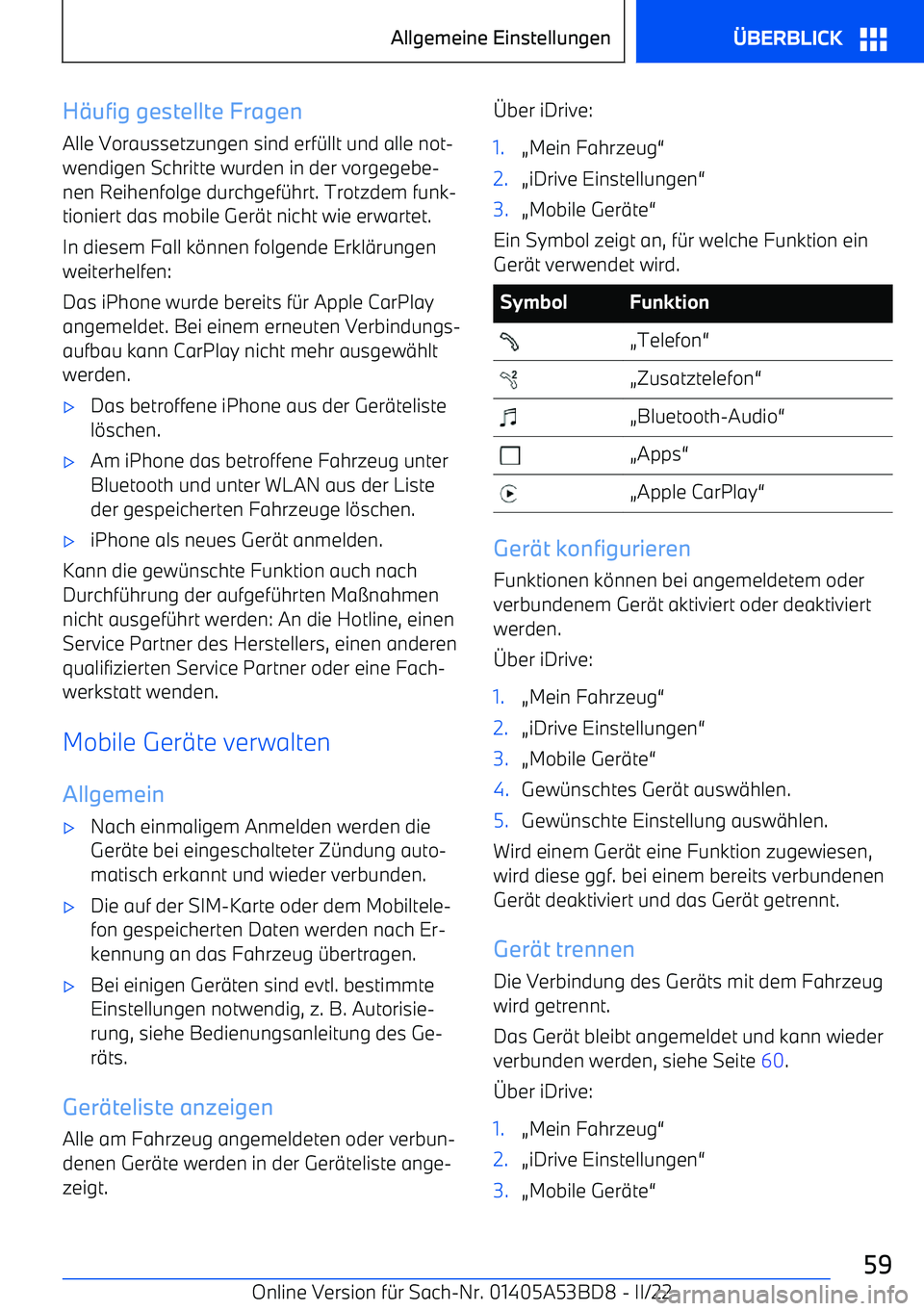 Allgemeine Einstellungen

ÜBERBLICK

Häufig gestellte Fragen

Alle Voraussetzungen sind erfüllt und alle notwendigen Schritte wurden in der vorgegebenen Reihenfolge durchgeführt. Trotzdem funktioniert das mobile Gerät nicht wie erwartet.

In diesem Fall können folgende Erklärungen weiterhelfen:

Das iPhone wurde bereits für Apple CarPlay angemeldet. Bei einem erneuten Verbindungsaufbau kann CarPlay nicht mehr ausgewählt werden.

▷ Das betroffene iPhone aus der Geräteliste löschen.

▷ Am iPhone das betroffene Fahrzeug unter Bluetooth und unter WLAN aus der Liste der gespeicherten Fahrzeuge löschen.

▷ iPhone als neues Gerät anmelden.

Kann die gewünschte Funktion auch nach Durchführung der aufgeführten Maßnahmen nicht ausgeführt werden: An die Hotline, einen Service Partner des Herstellers, einen anderen qualifizierten Service Partner oder eine Fachwerkstatt wenden.

Mobile Geräte verwalten

Allgemein

▷ Nach einmaligem Anmelden werden die Geräte bei eingeschalteter Zündung automatisch erkannt und wieder verbunden.

▷ Die auf der SIM-Karte oder dem Mobiltelefon gespeicherten Daten werden nach Erkennung an das Fahrzeug übertragen.

▷ Bei einigen Geräten sind evtl. bestimmte Einstellungen notwendig, z. B. Autorisierung, siehe Bedienungsanleitung des Geräts.

Geräteliste anzeigen

Alle am Fahrzeug angemeldeten oder verbundenen Geräte werden in der Geräteliste angezeigt.

Über iDrive:

1. „Mein Fahrzeug“
2. „iDrive Einstellungen“
3. „Mobile Geräte“

Ein Symbol zeigt an, für welche Funktion ein Gerät verwendet wird.

| Symbol | Funktion |
|---|---|
| | „Telefon“ |
| | „Zusatztelefon“ |
| | „Bluetooth-Audio“ |
| | „Apps“ |
| | „Apple CarPlay“ |

Gerät konfigurieren

Funktionen können bei angemeldetem oder verbundenem Gerät aktiviert oder deaktiviert werden.

Über iDrive:

1. „Mein Fahrzeug“
2. „iDrive Einstellungen“
3. „Mobile Geräte“
4. Gewünschtes Gerät auswählen.
5. Gewünschte Einstellung auswählen.

Wird einem Gerät eine Funktion zugewiesen, wird diese ggf. bei einem bereits verbundenen Gerät deaktiviert und das Gerät getrennt.

Gerät trennen

Die Verbindung des Geräts mit dem Fahrzeug wird getrennt.

Das Gerät bleibt angemeldet und kann wieder verbunden werden, siehe Seite 60.

Über iDrive:

1. „Mein Fahrzeug“
2. „iDrive Einstellungen“
3. „Mobile Geräte“

59

Online Version für Sach-Nr. 01405A53BD8 - II/22 carmanualsonline.info